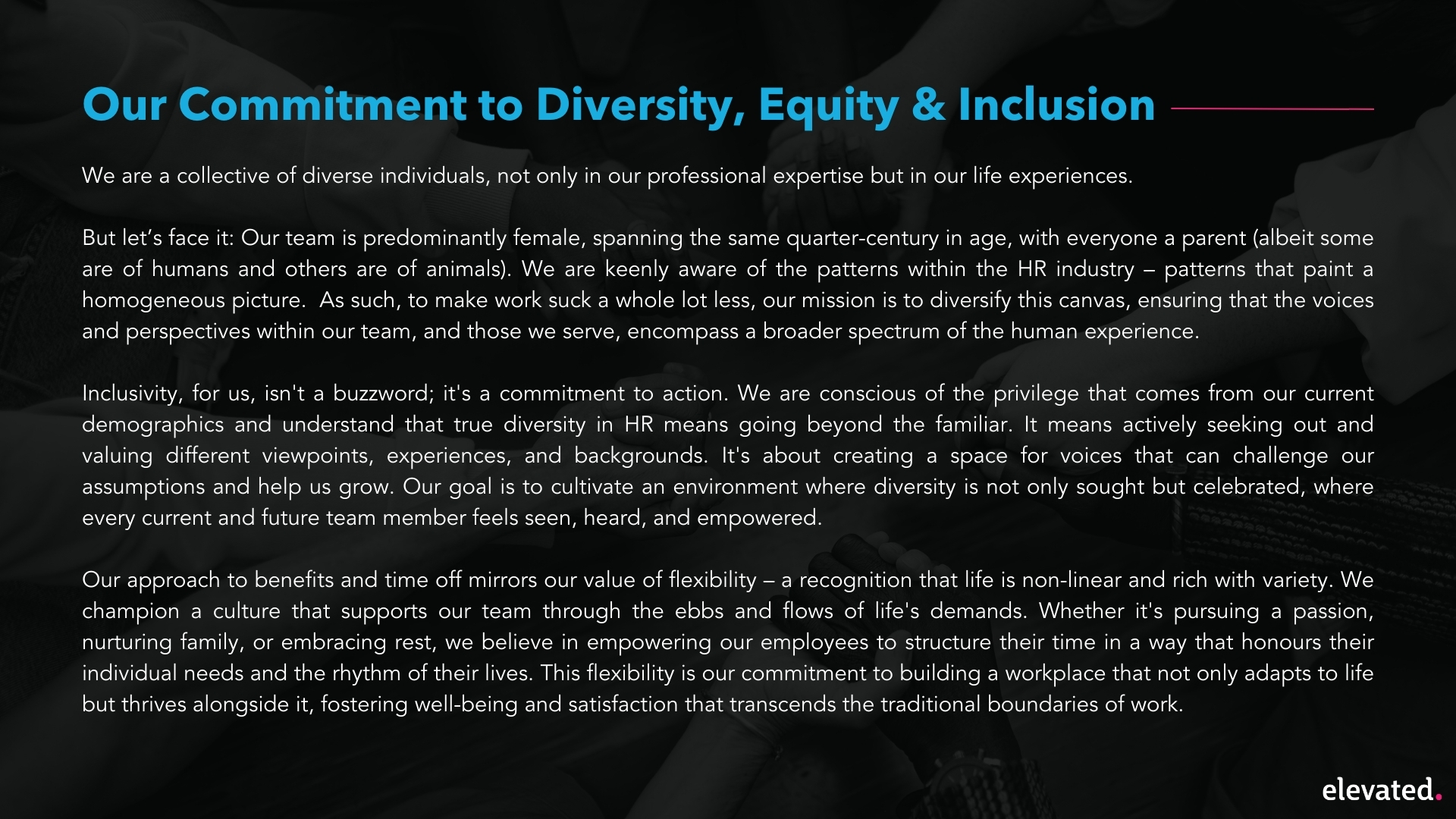 Our Commitment to Diversity, Equity & Inclusion

We are a collective of diverse individuals, not only in our professional expertise but in our life experiences.

But let's face it: Our team is predominantly female, spanning the same quarter-century in age, with everyone a parent (albeit some are of humans and others are of animals). We are keenly aware of the patterns within the HR industry – patterns that paint a homogeneous picture.  As such, to make work suck a whole lot less, our mission is to diversify this canvas, ensuring that the voices and perspectives within our team, and those we serve, encompass a broader spectrum of the human experience.

Inclusivity, for us, isn't a buzzword; it's a commitment to action. We are conscious of the privilege that comes from our current demographics and understand that true diversity in HR means going beyond the familiar. It means actively seeking out and valuing different viewpoints, experiences, and backgrounds. It's about creating a space for voices that can challenge our assumptions and help us grow. Our goal is to cultivate an environment where diversity is not only sought but celebrated, where every current and future team member feels seen, heard, and empowered.

Our approach to benefits and time off mirrors our value of flexibility – a recognition that life is non-linear and rich with variety. We champion a culture that supports our team through the ebbs and flows of life's demands. Whether it's pursuing a passion, nurturing family, or embracing rest, we believe in empowering our employees to structure their time in a way that honours their individual needs and the rhythm of their lives. This flexibility is our commitment to building a workplace that not only adapts to life but thrives alongside it, fostering well-being and satisfaction that transcends the traditional boundaries of work.

elevated.